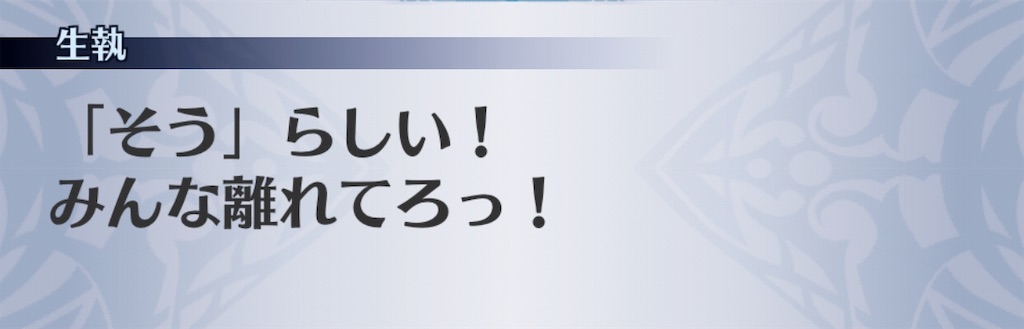 生執

「そう」らしい！
みんな離れてろっ！